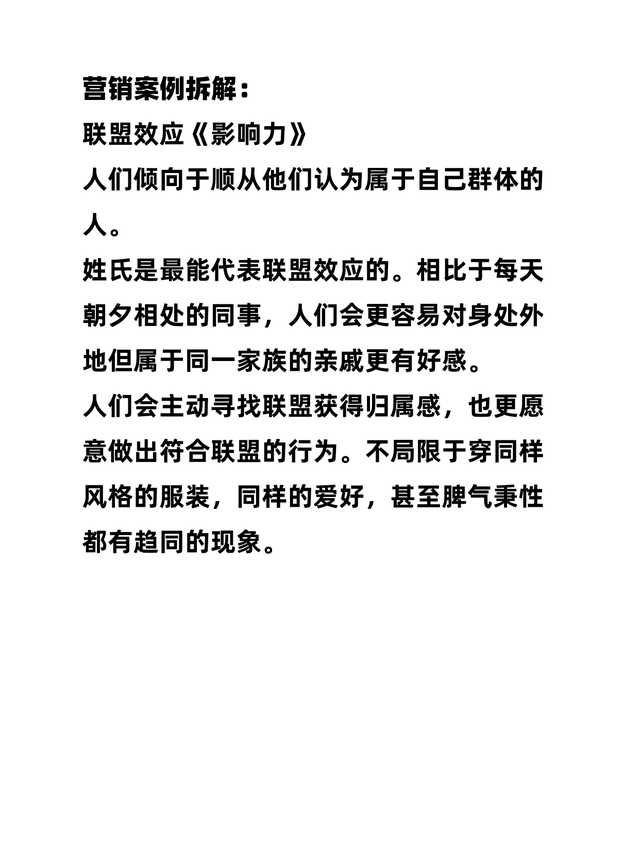 营销案例拆解：
联盟效应《影响力》
人们倾向于顺从他们认为属于自己群体的人。
姓氏是最能代表联盟效应的。相比于每天朝夕相处的同事，人们会更容易对身处外地但属于同一家族的亲戚更有好感。
人们会主动寻找联盟获得归属感，也更愿意做出符合联盟的行为。不局限于穿同样风格的服装，同样的爱好，甚至脾气秉性都有趋同的现象。